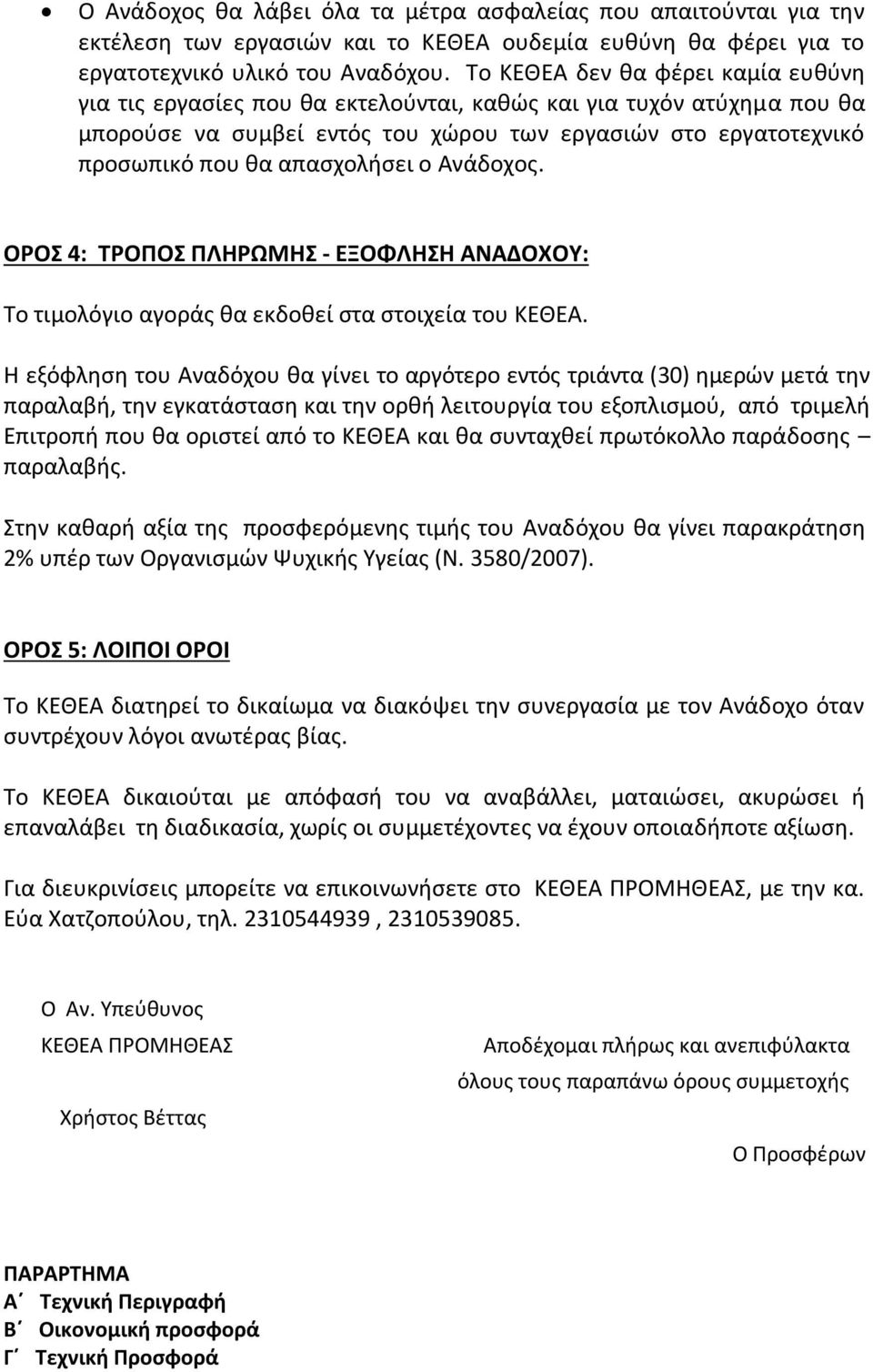 • Ο Ανάδοχος θα λάβει όλα τα μέτρα ασφαλείας που απαιτούνται για την εκτέλεση των εργασιών και το ΚΕΘΕΑ ουδεμία ευθύνη θα φέρει για το εργατοτεχνικό υλικό του Αναδόχου. Το ΚΕΘΕΑ δεν θα φέρει καμία ευθύνη για τις εργασίες που θα εκτελούνται, καθώς και για τυχόν ατύχημα που θα μπορούσε να συμβεί εντός του χώρου των εργασιών στο εργατοτεχνικό προσωπικό που θα απασχολήσει ο Ανάδοχος.

ΟΡΟΣ 4: ΤΡΟΠΟΣ ΠΛΗΡΩΜΗΣ - ΕΞΟΦΛΗΣΗ ΑΝΑΔΟΧΟΥ:

Το τιμολόγιο αγοράς θα εκδοθεί στα στοιχεία του ΚΕΘΕΑ.

Η εξόφληση του Αναδόχου θα γίνει το αργότερο εντός τριάντα (30) ημερών μετά την παραλαβή, την εγκατάσταση και την ορθή λειτουργία του εξοπλισμού, από τριμελή Επιτροπή που θα οριστεί από το ΚΕΘΕΑ και θα συνταχθεί πρωτόκολλο παράδοσης – παραλαβής.

Στην καθαρή αξία της προσφερόμενης τιμής του Αναδόχου θα γίνει παρακράτηση 2% υπέρ των Οργανισμών Ψυχικής Υγείας (Ν. 3580/2007).

ΟΡΟΣ 5: ΛΟΙΠΟΙ ΟΡΟΙ

Το ΚΕΘΕΑ διατηρεί το δικαίωμα να διακόψει την συνεργασία με τον Ανάδοχο όταν συντρέχουν λόγοι ανωτέρας βίας.

Το ΚΕΘΕΑ δικαιούται με απόφασή του να αναβάλλει, ματαιώσει, ακυρώσει ή επαναλάβει τη διαδικασία, χωρίς οι συμμετέχοντες να έχουν οποιαδήποτε αξίωση.

Για διευκρινίσεις μπορείτε να επικοινωνήσετε στο ΚΕΘΕΑ ΠΡΟΜΗΘΕΑΣ, με την κα. Εύα Χατζοπούλου, τηλ. 2310544939 , 2310539085.

Ο Αν. Υπεύθυνος
ΚΕΘΕΑ ΠΡΟΜΗΘΕΑΣ

Χρήστος Βέττας

Αποδέχομαι πλήρως και ανεπιφύλακτα όλους τους παραπάνω όρους συμμετοχής

Ο Προσφέρων

ΠΑΡΑΡΤΗΜΑ
Α΄ Τεχνική Περιγραφή
Β΄ Οικονομική προσφορά
Γ΄ Τεχνική Προσφορά